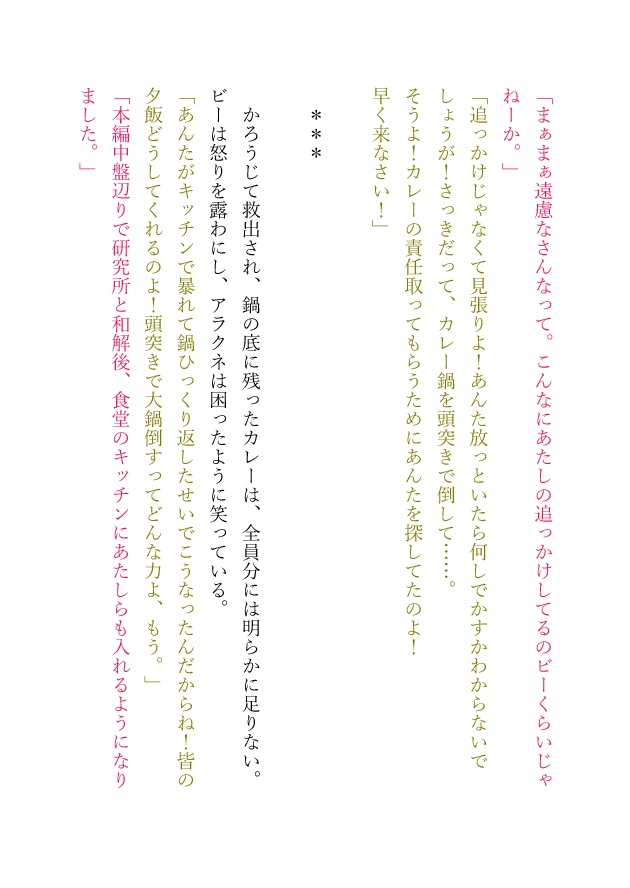 「まぁまぁ遠慮なさんなって。こんなにあたしの追っかけしてるのビーくらいじゃねーか。」

「追っかけじゃなくて見張りよ!あんた放っといたら何しでかすかわからないでしょうが!さっきだって、カレー鍋を頭突きで倒して……。そうよ!カレーの責任取ってもらうためにあんたを探してたのよ!早く来なさい!」

＊＊＊

かろうじて救出され、鍋の底に残ったカレーは、全員分には明らかに足りない。ビーは怒りを露わにし、アラクネは困ったように笑っている。

「あんたがキッチンで暴れて鍋ひっくり返したせいでこうなったんだからね!皆の夕飯どうしてくれるのよ!頭突きで大鍋倒すってどんな力よ、もう。」

「本編中盤辺りで研究所と和解後、食堂のキッチンにあたしらも入れるようになりました。」